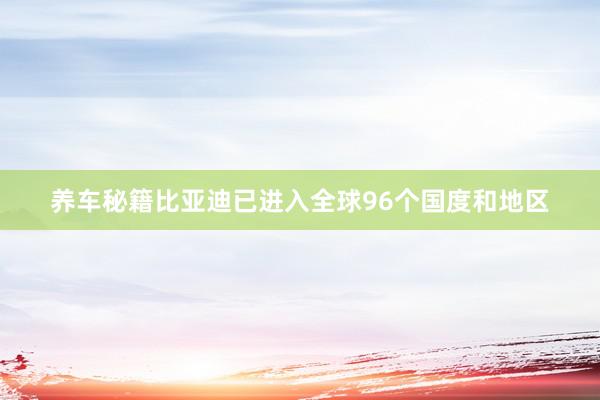 养车秘籍比亚迪已进入全球96个国度和地区